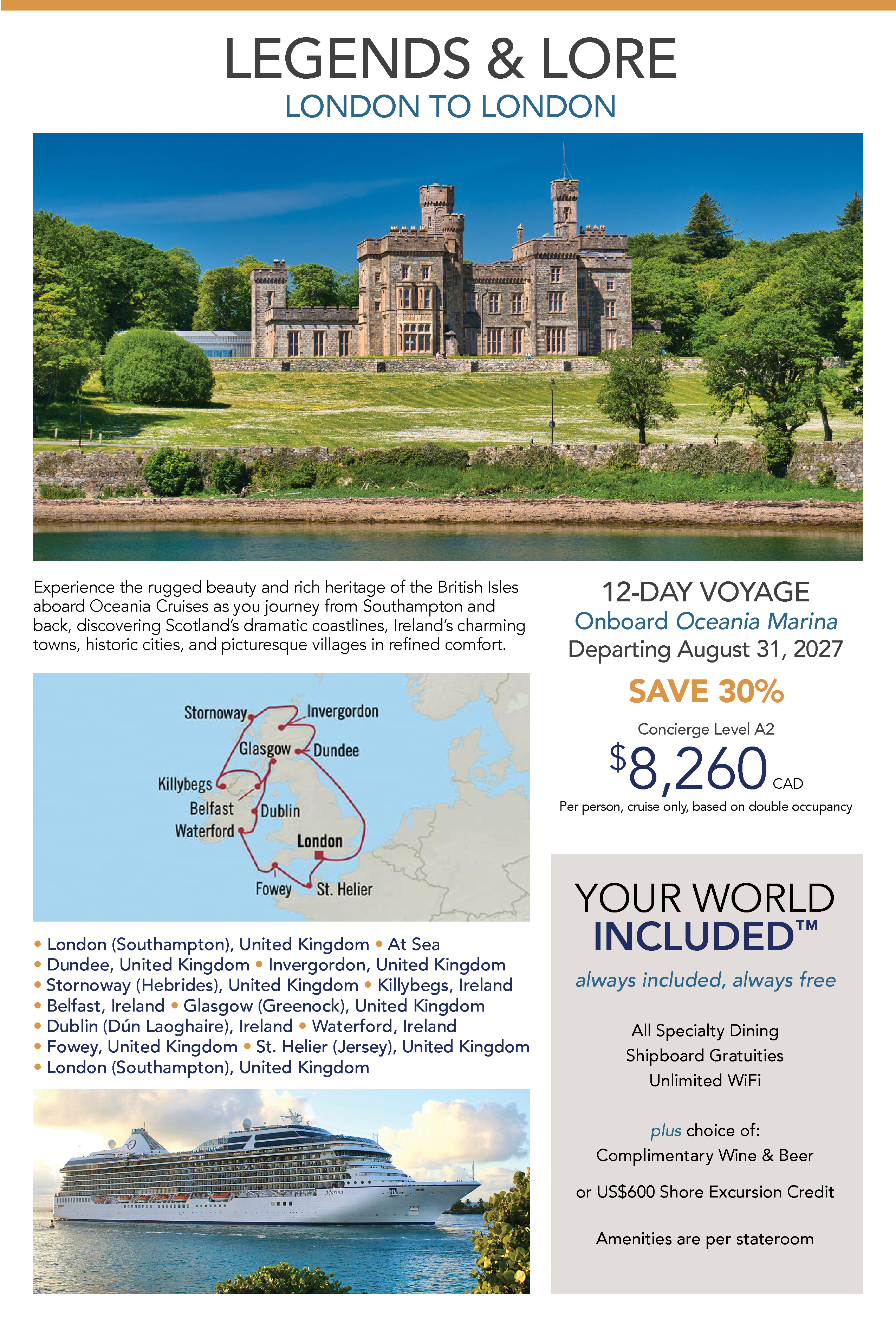 LEGENDS & LORE
LONDON TO LONDON

Experience the rugged beauty and rich heritage of the British Isles aboard Oceania Cruises as you journey from Southampton and back, discovering Scotland's dramatic coastlines, Ireland's charming towns, historic cities, and picturesque villages in refined comfort.

Stornoway
Invergordon
Glasgow
Dundee
Killybegs
Belfast
Dublin
Waterford
London
Fowey
St. Helier

• London (Southampton), United Kingdom • At Sea
• Dundee, United Kingdom • Invergordon, United Kingdom
• Stornoway (Hebrides), United Kingdom • Killybegs, Ireland
• Belfast, Ireland • Glasgow (Greenock), United Kingdom
• Dublin (Dún Laoghaire), Ireland • Waterford, Ireland
• Fowey, United Kingdom • St. Helier (Jersey), United Kingdom
• London (Southampton), United Kingdom

12-DAY VOYAGE
Onboard Oceania Marina
Departing August 31, 2027

SAVE 30%

Concierge Level A2
$8,260 CAD
Per person, cruise only, based on double occupancy

YOUR WORLD INCLUDED™
always included, always free

All Specialty Dining
Shipboard Gratuities
Unlimited WiFi

plus choice of:
Complimentary Wine & Beer
or US$600 Shore Excursion Credit

Amenities are per stateroom